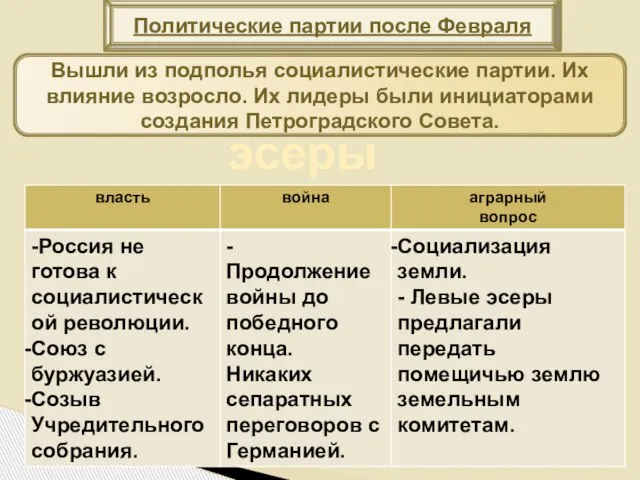 Политические партии после Февраля

Вышли из подполья социалистические партии. Их влияние возросло. Их лидеры были инициаторами создания Петроградского Совета.

эсеры

| власть | война | аграрный вопрос |
|---|---|---|
| -Россия не готова к социалистической революции. -Союз с буржуазией. -Созыв Учредительного собрания. | - Продолжение войны до победного конца. Никаких сепаратных переговоров с Германией. | -Социализация земли. - Левые эсеры предлагали передать помещичью землю земельным комитетам. |